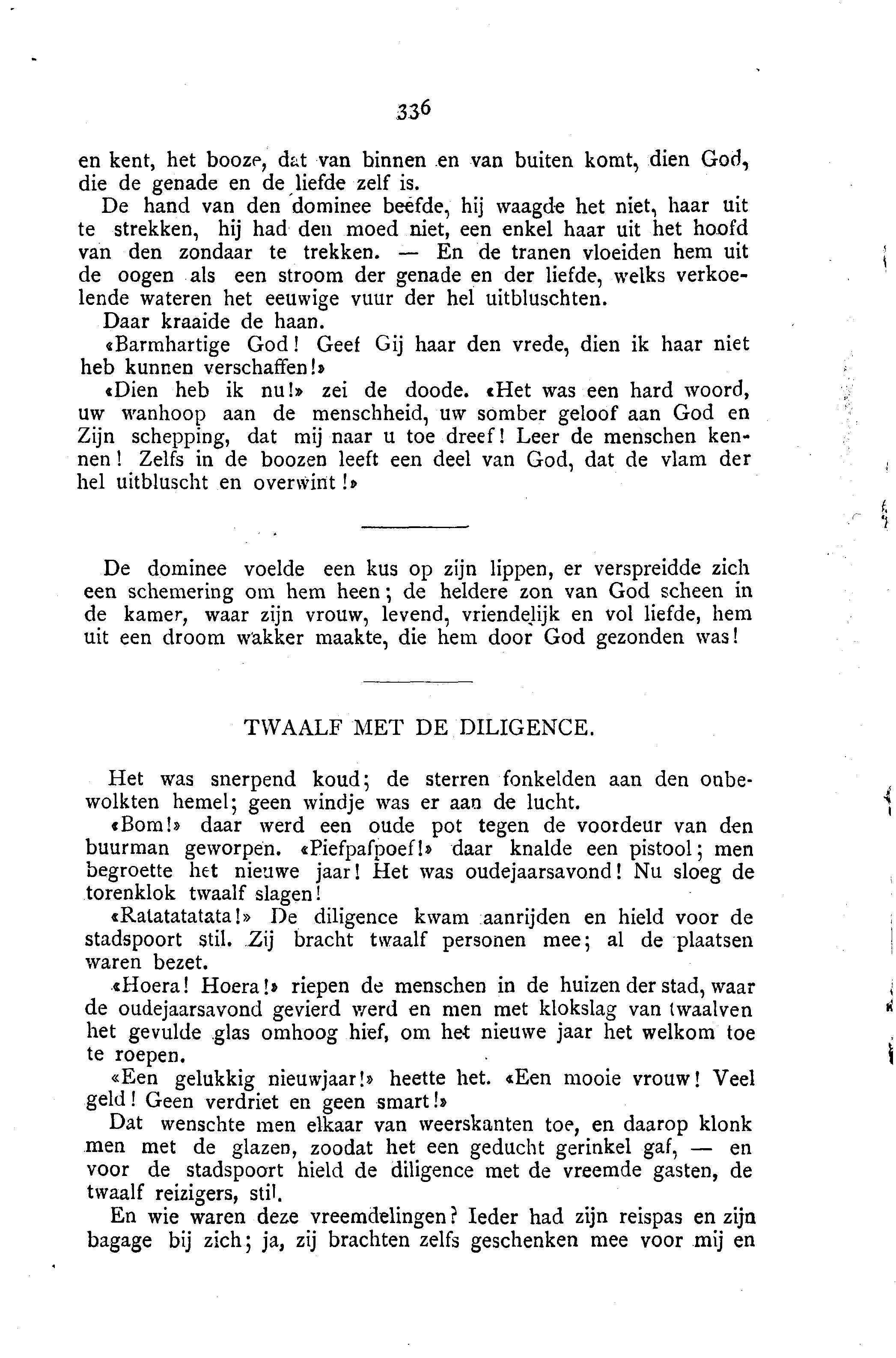 336

en kent, het booze, dat van binnen en van buiten komt, dien God, die de genade en de liefde zelf is.

De hand van den dominee beefde, hij waagde het niet, haar uit te strekken, hij had den moed niet, een enkel haar uit het hoofd van den zondaar te trekken. — En de tranen vloeiden hem uit de oogen als een stroom der genade en der liefde, welks verkoelende wateren het eeuwige vuur der hel uitbluschten.

Daar kraaide de haan.

«Barmhartige God! Geef Gij haar den vrede, dien ik haar niet heb kunnen verschaffen!»

«Dien heb ik nu!» zei de doode. «Het was een hard woord, uw wanhoop aan de menschheid, uw somber geloof aan God en Zijn schepping, dat mij naar u toe dreef! Leer de menschen kennen! Zelfs in de boozen leeft een deel van God, dat de vlam der hel uitbluscht en overwint!»

De dominee voelde een kus op zijn lippen, er verspreidde zich een schemering om hem heen; de heldere zon van God scheen in de kamer, waar zijn vrouw, levend, vriendelijk en vol liefde, hem uit een droom wakker maakte, die hem door God gezonden was!

TWAALF MET DE DILIGENCE.

Het was snerpend koud; de sterren fonkelden aan den onbewolkten hemel; geen windje was er aan de lucht.

«Bom!» daar werd een oude pot tegen de voordeur van den buurman geworpen. «Piefpafpoef!» daar knalde een pistool; men begroette het nieuwe jaar! Het was oudejaarsavond! Nu sloeg de torenklok twaalf slagen!

«Ratatatatata!» De diligence kwam aanrijden en hield voor de stadspoort stil. Zij bracht twaalf personen mee; al de plaatsen waren bezet.

«Hoera! Hoera!» riepen de menschen in de huizen der stad, waar de oudejaarsavond gevierd werd en men met klokslag van twaalven het gevulde glas omhoog hief, om het nieuwe jaar het welkom toe te roepen.

«Een gelukkig nieuwjaar!» heette het. «Een mooie vrouw! Veel geld! Geen verdriet en geen smart!»

Dat wenschte men elkaar van weerskanten toe, en daarop klonk men met de glazen, zoodat het een geducht gerinkel gaf, — en voor de stadspoort hield de diligence met de vreemde gasten, de twaalf reizigers, stil.

En wie waren deze vreemdelingen? Ieder had zijn reispas en zijn bagage bij zich; ja, zij brachten zelfs geschenken mee voor mij en